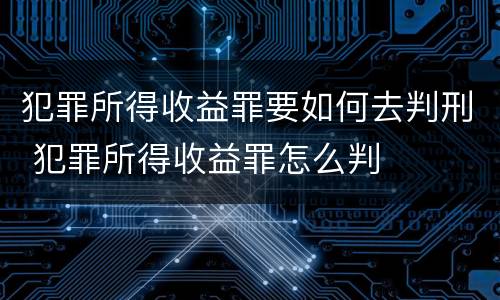 犯罪所得收益罪要如何去判刑 犯罪所得收益罪怎么判